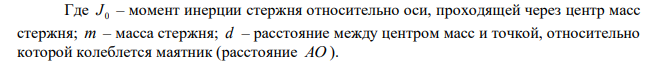 Где $J_0$ – момент инерции стержня относительно оси, проходящей через центр масс стержня; $m$ – масса стержня; $d$ – расстояние между центром масс и точкой, относительно которой колеблется маятник (расстояние $AO$).